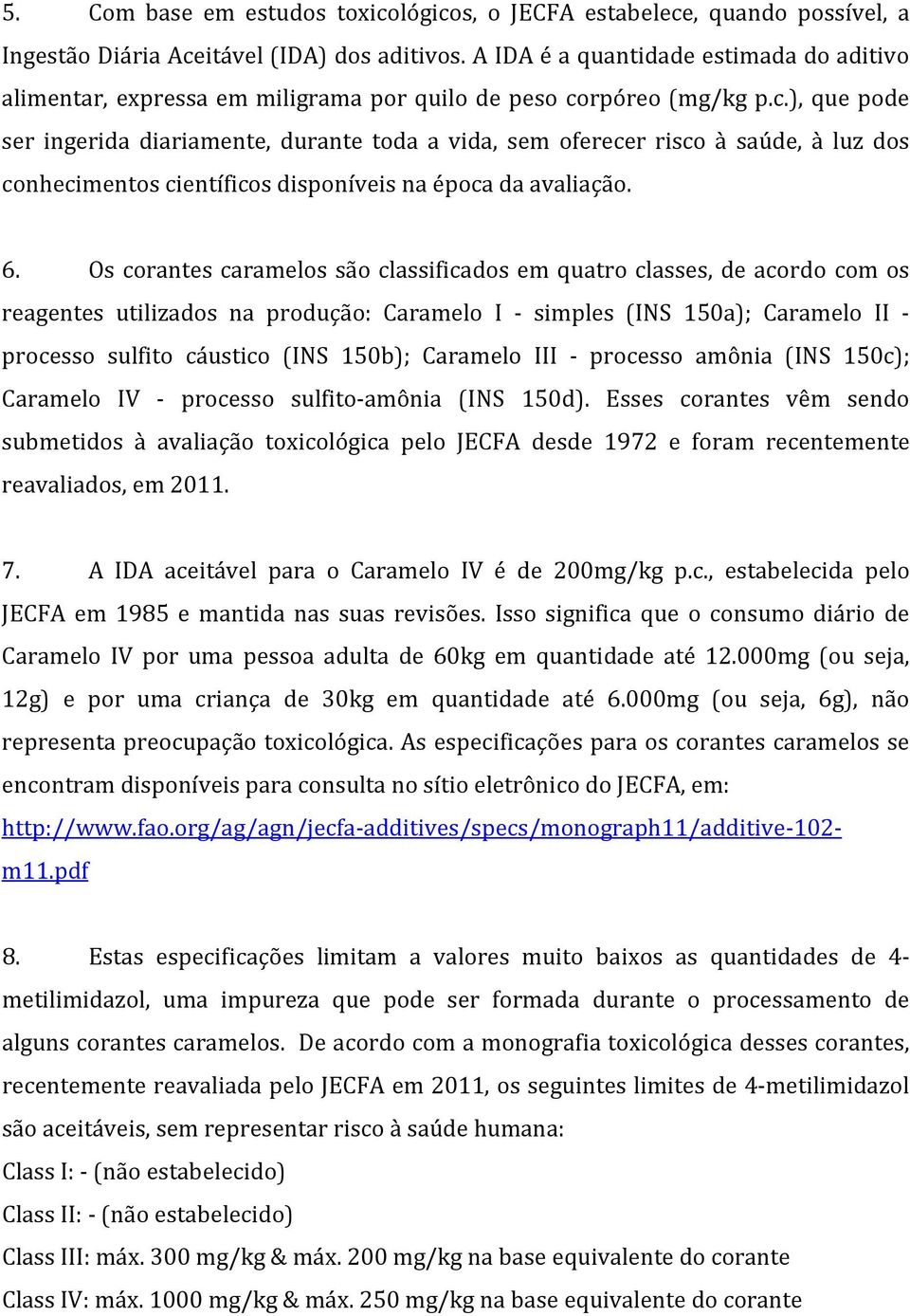 5. Com base em estudos toxicológicos, o JECFA estabelece, quando possível, a Ingestão Diária Aceitável (IDA) dos aditivos. A IDA é a quantidade estimada do aditivo alimentar, expressa em miligrama por quilo de peso corpóreo (mg/kg p.c.), que pode ser ingerida diariamente, durante toda a vida, sem oferecer risco à saúde, à luz dos conhecimentos científicos disponíveis na época da avaliação.

6. Os corantes caramelos são classificados em quatro classes, de acordo com os reagentes utilizados na produção: Caramelo I - simples (INS 150a); Caramelo II - processo sulfito cáustico (INS 150b); Caramelo III - processo amônia (INS 150c); Caramelo IV - processo sulfito-amônia (INS 150d). Esses corantes vêm sendo submetidos à avaliação toxicológica pelo JECFA desde 1972 e foram recentemente reavaliados, em 2011.

7. A IDA aceitável para o Caramelo IV é de 200mg/kg p.c., estabelecida pelo JECFA em 1985 e mantida nas suas revisões. Isso significa que o consumo diário de Caramelo IV por uma pessoa adulta de 60kg em quantidade até 12.000mg (ou seja, 12g) e por uma criança de 30kg em quantidade até 6.000mg (ou seja, 6g), não representa preocupação toxicológica. As especificações para os corantes caramelos se encontram disponíveis para consulta no sítio eletrônico do JECFA, em: http://www.fao.org/ag/agn/jecfa-additives/specs/monograph11/additive-102-m11.pdf

8. Estas especificações limitam a valores muito baixos as quantidades de 4-metilimidazol, uma impureza que pode ser formada durante o processamento de alguns corantes caramelos. De acordo com a monografia toxicológica desses corantes, recentemente reavaliada pelo JECFA em 2011, os seguintes limites de 4-metilimidazol são aceitáveis, sem representar risco à saúde humana:
Class I: - (não estabelecido)
Class II: - (não estabelecido)
Class III: máx. 300 mg/kg & máx. 200 mg/kg na base equivalente do corante
Class IV: máx. 1000 mg/kg & máx. 250 mg/kg na base equivalente do corante